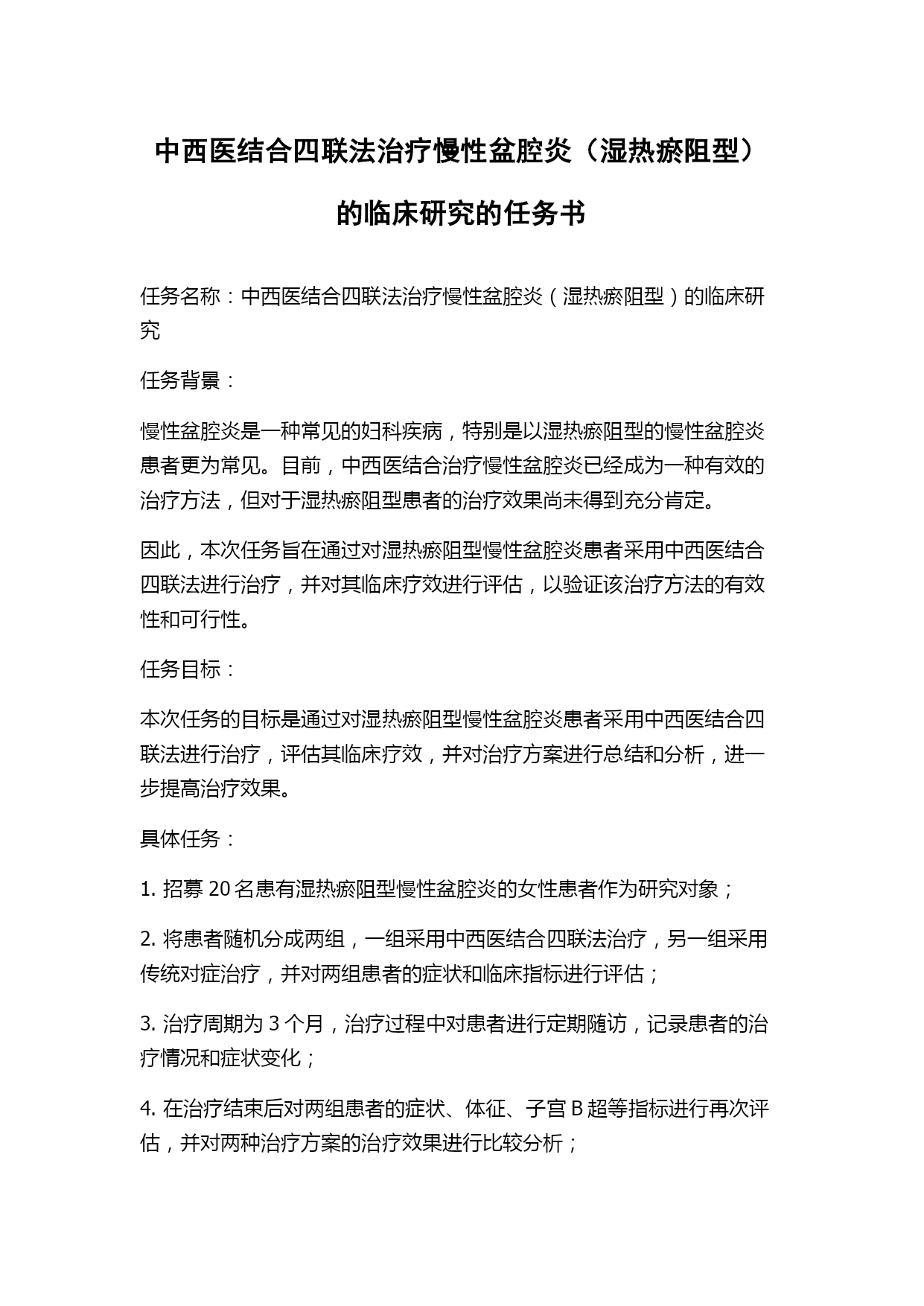 中西医结合四联法治疗慢性盆腔炎（湿热瘀阻型）的临床研究的任务书

任务名称：中西医结合四联法治疗慢性盆腔炎（湿热瘀阻型）的临床研究

任务背景：

慢性盆腔炎是一种常见的妇科疾病，特别是以湿热瘀阻型的慢性盆腔炎患者更为常见。目前，中西医结合治疗慢性盆腔炎已经成为一种有效的治疗方法，但对于湿热瘀阻型患者的治疗效果尚未得到充分肯定。

因此，本次任务旨在通过对湿热瘀阻型慢性盆腔炎患者采用中西医结合四联法进行治疗，并对其临床疗效进行评估，以验证该治疗方法的有效性和可行性。

任务目标：

本次任务的目标是通过对湿热瘀阻型慢性盆腔炎患者采用中西医结合四联法进行治疗，评估其临床疗效，并对治疗方案进行总结和分析，进一步提高治疗效果。

具体任务：

1. 招募 20 名患有湿热瘀阻型慢性盆腔炎的女性患者作为研究对象；

2. 将患者随机分成两组，一组采用中西医结合四联法治疗，另一组采用传统对症治疗，并对两组患者的症状和临床指标进行评估；

3. 治疗周期为 3 个月，治疗过程中对患者进行定期随访，记录患者的治疗情况和症状变化；

4. 在治疗结束后对两组患者的症状、体征、子宫 B 超等指标进行再次评估，并对两种治疗方案的治疗效果进行比较分析；